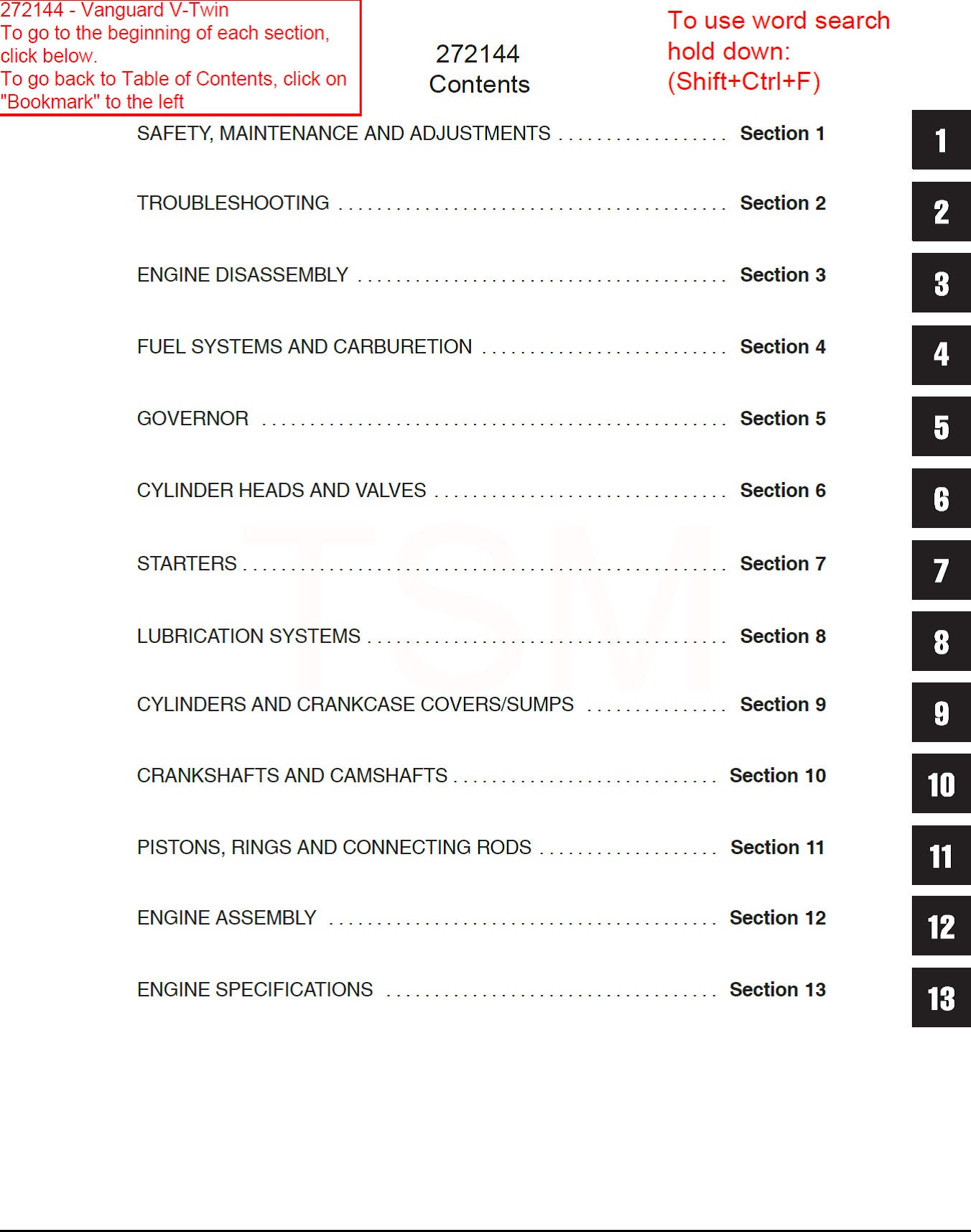 272144 - Vanguard V-Twin
To go to the beginning of each section, click below.
To go back to Table of Contents, click on "Bookmark" to the left

272144
Contents

To use word search hold down:
(Shift+Ctrl+F)

SAFETY, MAINTENANCE AND ADJUSTMENTS Section 1

TROUBLESHOOTING Section 2

ENGINE DISASSEMBLY Section 3

FUEL SYSTEMS AND CARBURETION Section 4

GOVERNOR Section 5

CYLINDER HEADS AND VALVES Section 6

STARTERS Section 7

LUBRICATION SYSTEMS Section 8

CYLINDERS AND CRANKCASE COVERS/SUMPS Section 9

CRANKSHAFTS AND CAMSHAFTS Section 10

PISTONS, RINGS AND CONNECTING RODS Section 11

ENGINE ASSEMBLY Section 12

ENGINE SPECIFICATIONS Section 13

1
2
3
4
5
6
7
8
9
10
11
12
13

TSM